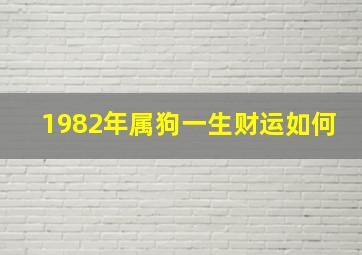 1982年属狗一生财运如何